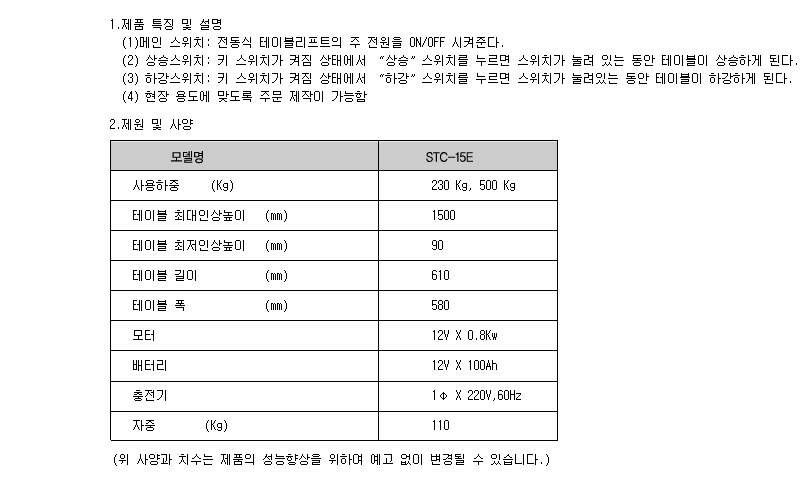 1.제품 특징 및 설명
(1)메인 스위치: 전동식 테이블리프트의 주 전원을 ON/OFF 시켜준다.
(2) 상승스위치: 키 스위치가 켜짐 상태에서 "상승" 스위치를 누르면 스위치가 눌려 있는 동안 테이블이 상승하게 된다.
(3) 하강스위치: 키 스위치가 켜짐 상태에서 "하강" 스위치를 누르면 스위치가 눌려있는 동안 테이블이 하강하게 된다.
(4) 현장 용도에 맞도록 주문 제작이 가능함

2.제원 및 사양

| 모델명 | STC-15E |
|---|---|
| 사용하중 (Kg) | 230 Kg, 500 Kg |
| 테이블 최대인상높이 (mm) | 1500 |
| 테이블 최저인상높이 (mm) | 90 |
| 테이블 길이 (mm) | 610 |
| 테이블 폭 (mm) | 580 |
| 모터 | 12V X 0.8Kw |
| 배터리 | 12V X 100Ah |
| 충전기 | 1Φ X 220V,60Hz |
| 자중 (Kg) | 110 |

(위 사양과 치수는 제품의 성능향상을 위하여 예고 없이 변경될 수 있습니다.)